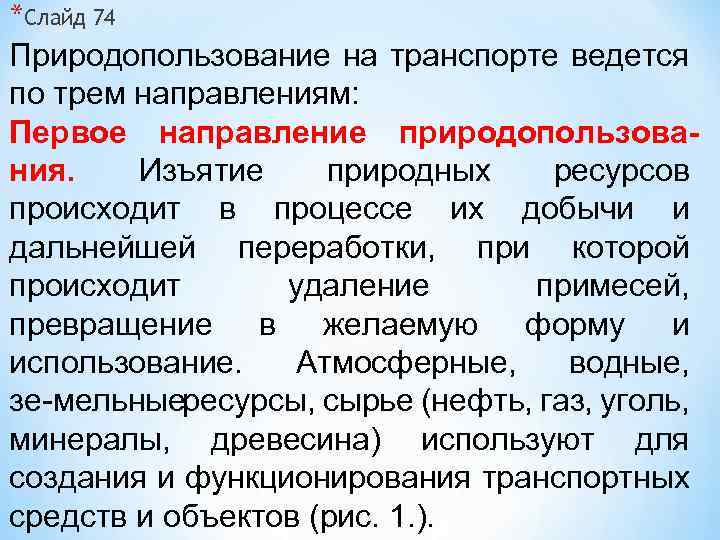 *Слайд 74

Природопользование на транспорте ведется по трем направлениям:

Первое направление природопользования. Изъятие природных ресурсов происходит в процессе их добычи и дальнейшей переработки, при которой происходит удаление примесей, превращение в желаемую форму и использование. Атмосферные, водные, зе-мельныересурсы, сырье (нефть, газ, уголь, минералы, древесина) используют для создания и функционирования транспортных средств и объектов (рис. 1.).